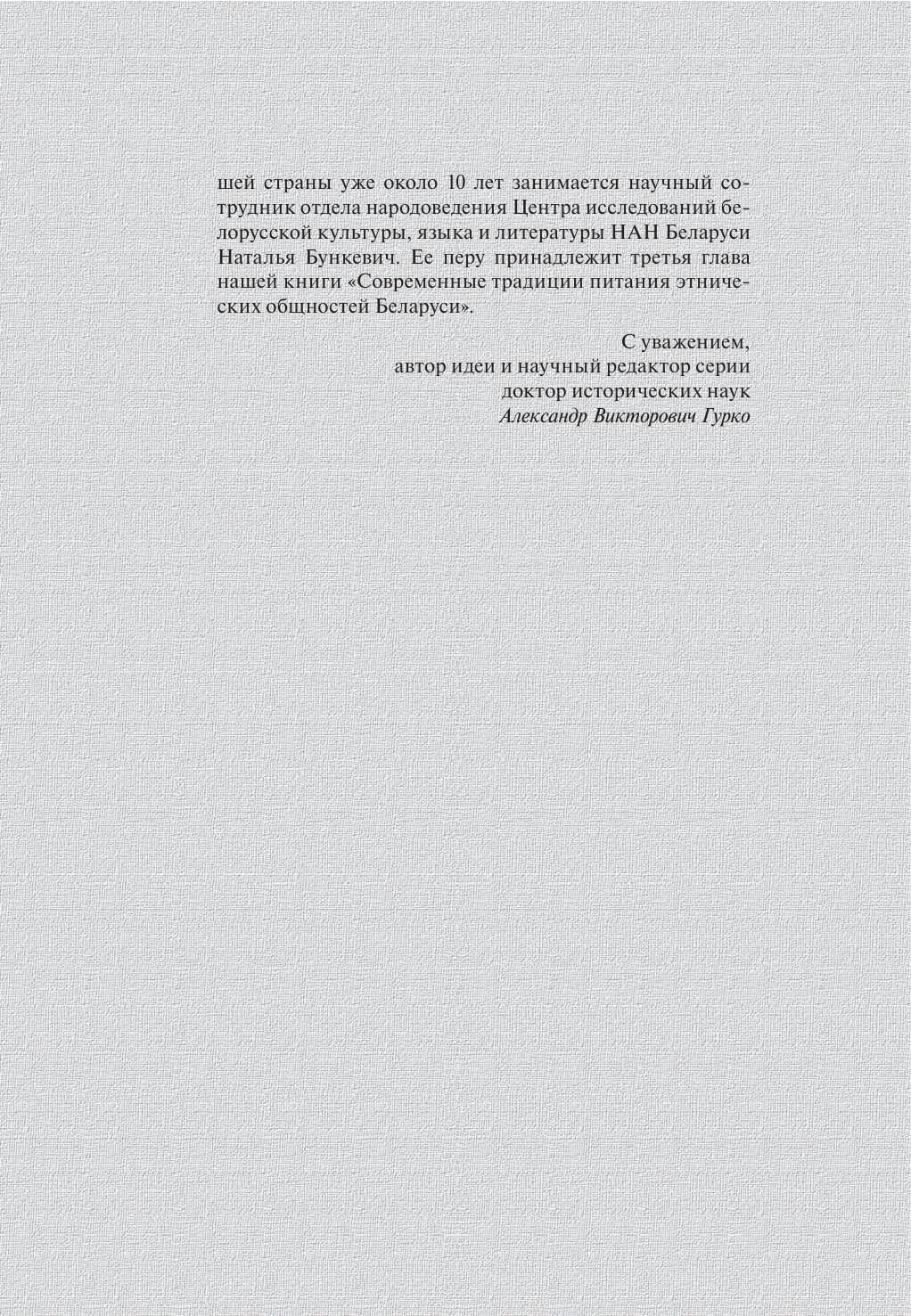 шей страны уже около 10 лет занимается научный сотрудник отдела народоведения Центра исследований белорусской культуры, языка и литературы НАН Беларуси Наталья Бункевич. Ее перу принадлежит третья глава нашей книги «Современные традиции питания этнических общностей Беларуси».

С уважением,
автор идеи и научный редактор серии
доктор исторических наук
Александр Викторович Гурко